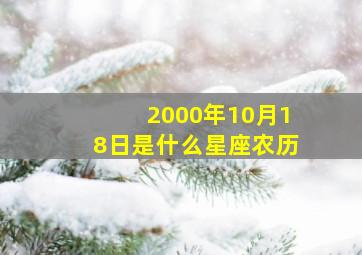 2000年10月18日是什么星座农历